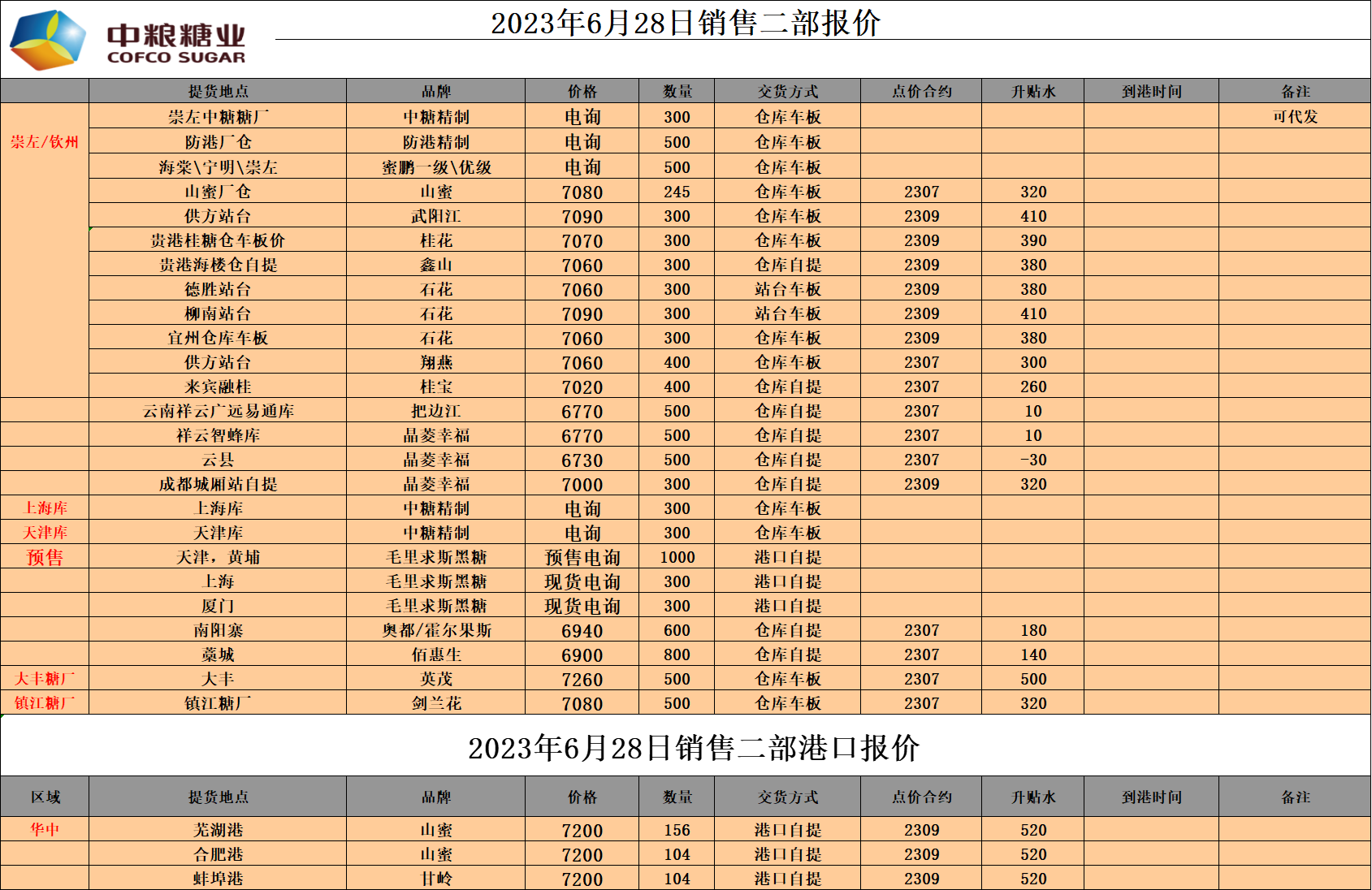 中粮糖业
COFCO SUGAR

2023年6月28日销售二部报价

| | 提货地点 | 品牌 | 价格 | 数量 | 交货方式 | 点价合约 | 升贴水 | 到港时间 | 备注 |
|---|---|---|---|---|---|---|---|---|---|
| 崇左/钦州 | 崇左中糖糖厂 | 中糖精制 | 电询 | 300 | 仓库车板 | | | | 可代发 |
| | 防港厂仓 | 防港精制 | 电询 | 500 | 仓库车板 | | | | |
| | 海棠\宁明\崇左 | 蜜鹏一级\优级 | 电询 | 500 | 仓库车板 | | | | |
| | 山蜜厂仓 | 山蜜 | 7080 | 245 | 仓库车板 | 2307 | 320 | | |
| | 供方站台 | 武阳江 | 7090 | 300 | 仓库车板 | 2309 | 410 | | |
| | 贵港桂糖仓车板价 | 桂花 | 7070 | 300 | 仓库车板 | 2309 | 390 | | |
| | 贵港海楼仓自提 | 鑫山 | 7060 | 300 | 仓库自提 | 2309 | 380 | | |
| | 德胜站台 | 石花 | 7060 | 300 | 站台车板 | 2309 | 380 | | |
| | 柳南站台 | 石花 | 7090 | 300 | 站台车板 | 2309 | 410 | | |
| | 宜州仓库车板 | 石花 | 7060 | 300 | 仓库车板 | 2309 | 380 | | |
| | 供方站台 | 翔燕 | 7060 | 400 | 仓库车板 | 2307 | 300 | | |
| | 来宾融桂 | 桂宝 | 7020 | 400 | 仓库自提 | 2307 | 260 | | |
| | 云南祥云广远易通库 | 把边江 | 6770 | 500 | 仓库自提 | 2307 | 10 | | |
| | 祥云智蜂库 | 晶菱幸福 | 6770 | 500 | 仓库自提 | 2307 | 10 | | |
| | 云县 | 晶菱幸福 | 6730 | 500 | 仓库自提 | 2307 | -30 | | |
| | 成都城厢站自提 | 晶菱幸福 | 7000 | 300 | 仓库自提 | 2309 | 320 | | |
| 上海库 | 上海库 | 中糖精制 | 电询 | 300 | 仓库车板 | | | | |
| 天津库 | 天津库 | 中糖精制 | 电询 | 300 | 仓库车板 | | | | |
| 预售 | 天津，黄埔 | 毛里求斯黑糖 | 预售电询 | 1000 | 港口自提 | | | | |
| | 上海 | 毛里求斯黑糖 | 现货电询 | 300 | 港口自提 | | | | |
| | 厦门 | 毛里求斯黑糖 | 现货电询 | 300 | 港口自提 | | | | |
| | 南阳寨 | 奥都/霍尔果斯 | 6940 | 600 | 仓库自提 | 2307 | 180 | | |
| | 藁城 | 佰惠生 | 6900 | 800 | 仓库自提 | 2307 | 140 | | |
| 大丰糖厂 | 大丰 | 英茂 | 7260 | 500 | 仓库车板 | 2307 | 500 | | |
| 镇江糖厂 | 镇江糖厂 | 剑兰花 | 7080 | 500 | 仓库车板 | 2307 | 320 | | |

2023年6月28日销售二部港口报价

| 区域 | 提货地点 | 品牌 | 价格 | 数量 | 交货方式 | 点价合约 | 升贴水 | 到港时间 | 备注 |
|---|---|---|---|---|---|---|---|---|---|
| 华中 | 芜湖港 | 山蜜 | 7200 | 156 | 港口自提 | 2309 | 520 | | |
| | 合肥港 | 山蜜 | 7200 | 104 | 港口自提 | 2309 | 520 | | |
| | 蚌埠港 | 甘岭 | 7200 | 104 | 港口自提 | 2309 | 520 | | |